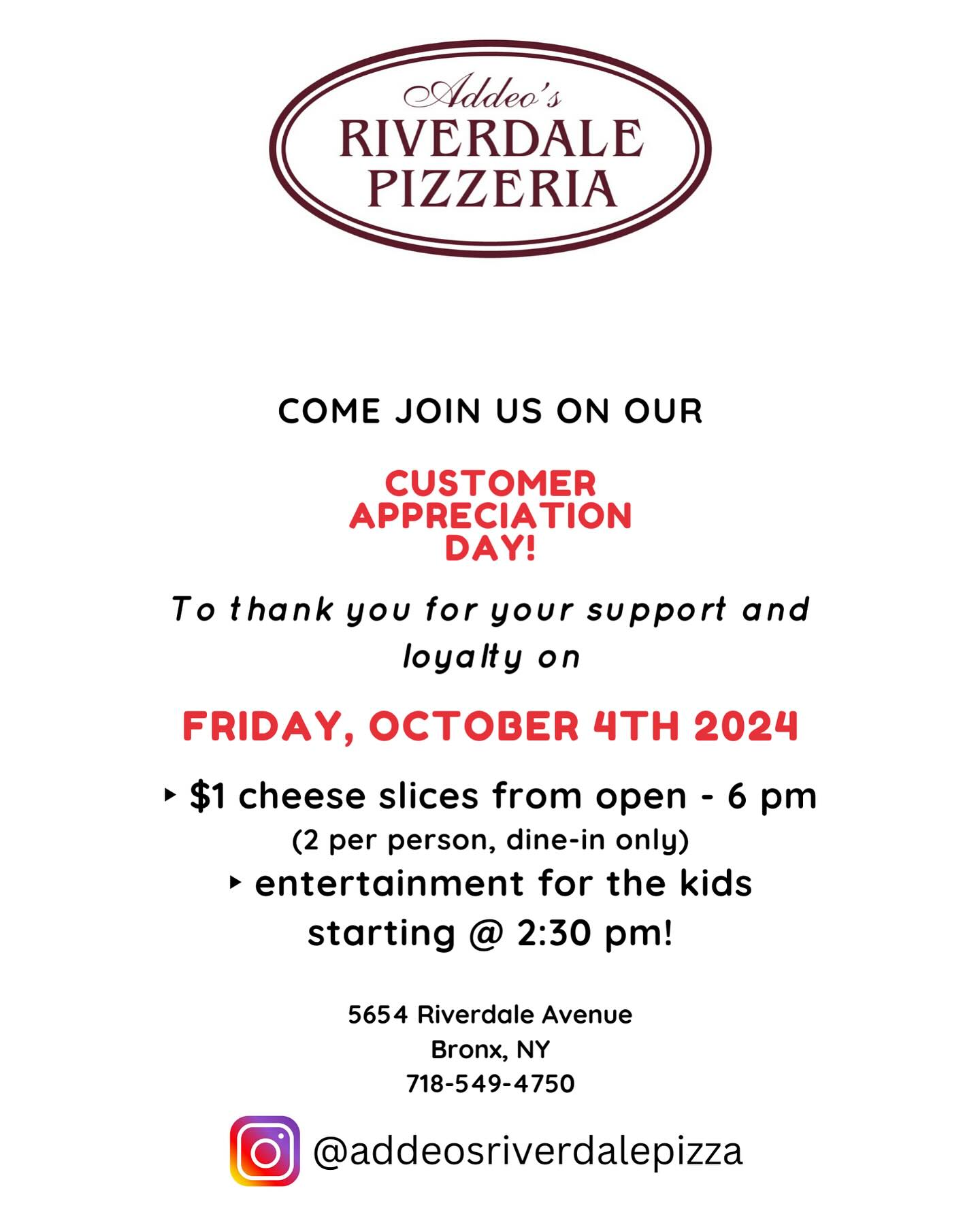 Addeo's
RIVERDALE
PIZZERIA

COME JOIN US ON OUR

CUSTOMER
APPRECIATION
DAY!

To thank you for your support and loyalty on

FRIDAY, OCTOBER 4TH 2024

‣ $1 cheese slices from open - 6 pm
(2 per person, dine-in only)
‣ entertainment for the kids starting @ 2:30 pm!

5654 Riverdale Avenue
Bronx, NY
718-549-4750

@addeosriverdalepizza